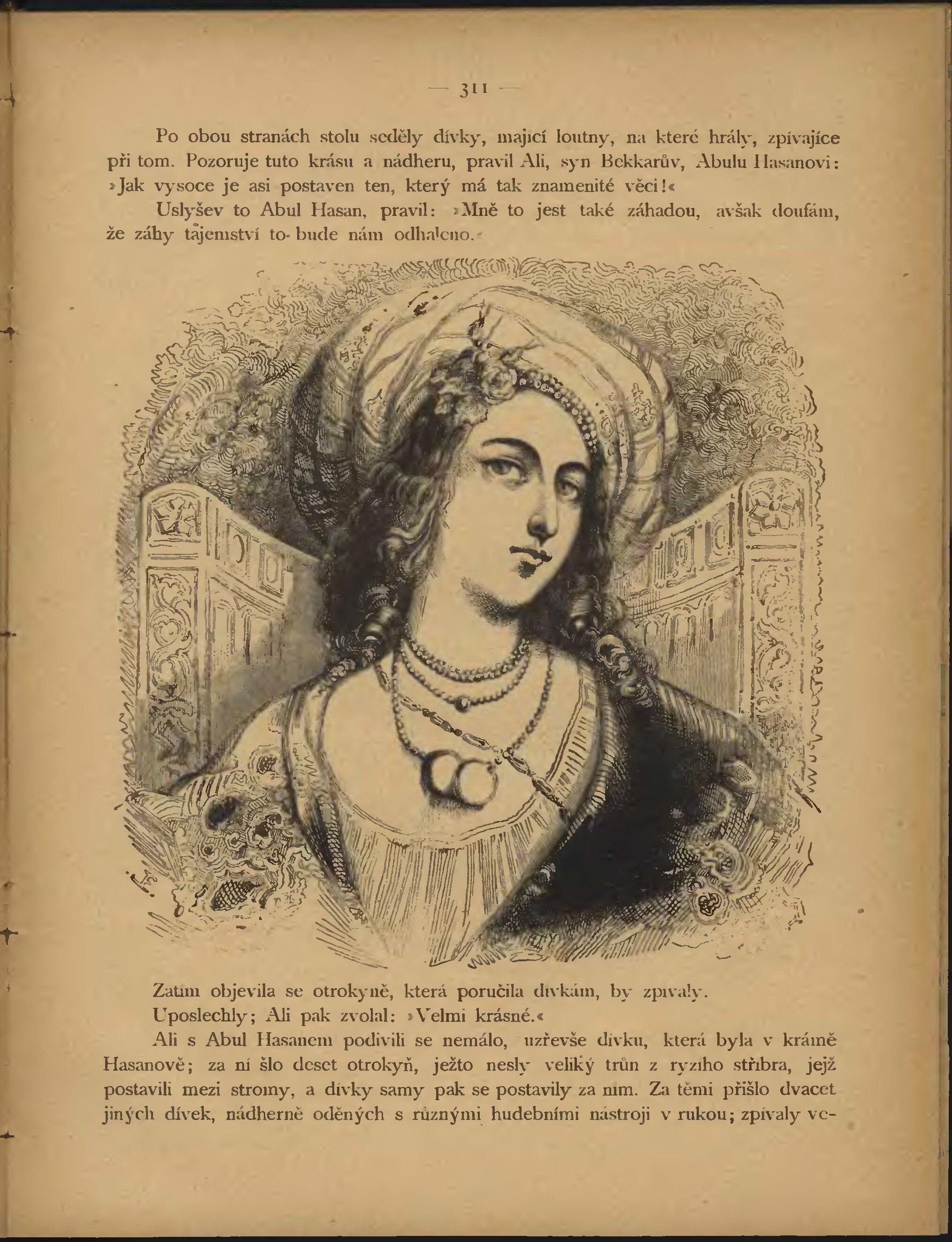 — 311 —

Po obou stranách stolu seděly dívky, mající loutny, na které hrály, zpívajíce při tom. Pozoruje tuto krásu a nádheru, pravil Ali, syn Bekkarův, Abulu Hasanovi: »Jak vysoce je asi postaven ten, který má tak znamenité věci!«

Uslyšev to Abul Hasan, pravil: »Mně to jest také záhadou, avšak doufám, že záhy tajemství to bude nám odhaleno.«

Zatím objevila se otrokyně, která poručila dívkám, by zpívaly.

Uposlechly; Ali pak zvolal: »Velmi krásné.«

Ali s Abul Hasanem podivili se nemálo, uzřevše dívku, která byla v krámě Hasanově; za ní šlo deset otrokyň, ježto nesly veliký trůn z ryzího stříbra, jejž postavili mezi stromy, a dívky samy pak se postavily za ním. Za těmi přišlo dvacet jiných dívek, nádherně oděných s různými hudebními nástroji v rukou; zpívaly ve-